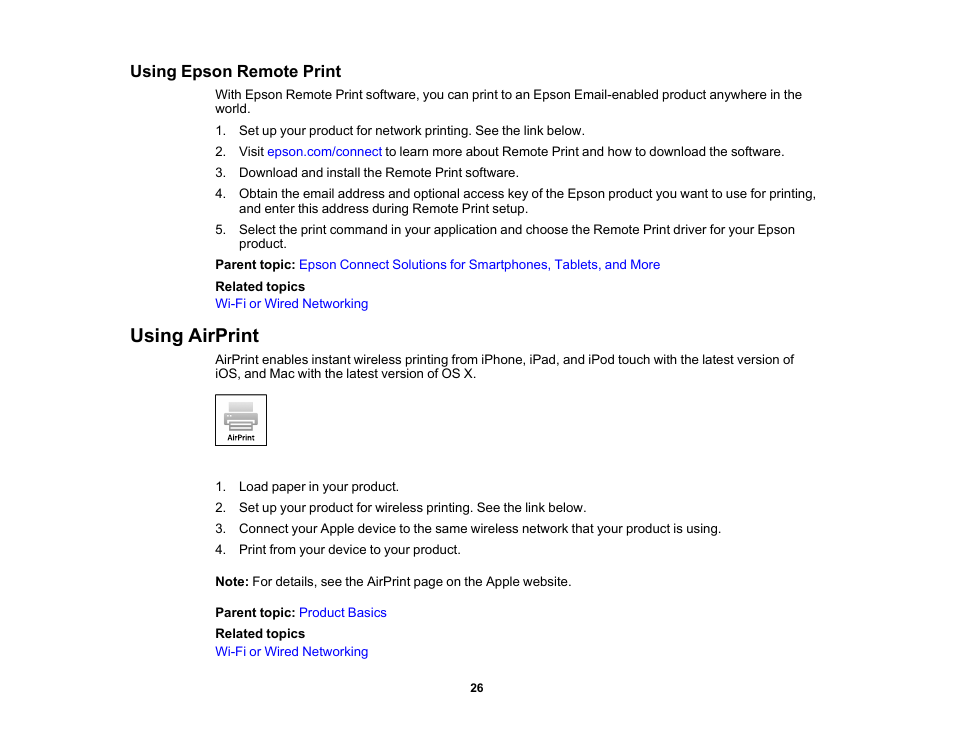 Using Epson Remote Print

With Epson Remote Print software, you can print to an Epson Email-enabled product anywhere in the world.

1. Set up your product for network printing. See the link below.
2. Visit epson.com/connect to learn more about Remote Print and how to download the software.
3. Download and install the Remote Print software.
4. Obtain the email address and optional access key of the Epson product you want to use for printing, and enter this address during Remote Print setup.
5. Select the print command in your application and choose the Remote Print driver for your Epson product.

Parent topic: Epson Connect Solutions for Smartphones, Tablets, and More

Related topics
Wi-Fi or Wired Networking

Using AirPrint

AirPrint enables instant wireless printing from iPhone, iPad, and iPod touch with the latest version of iOS, and Mac with the latest version of OS X.

AirPrint

1. Load paper in your product.
2. Set up your product for wireless printing. See the link below.
3. Connect your Apple device to the same wireless network that your product is using.
4. Print from your device to your product.

Note: For details, see the AirPrint page on the Apple website.

Parent topic: Product Basics

Related topics
Wi-Fi or Wired Networking

26